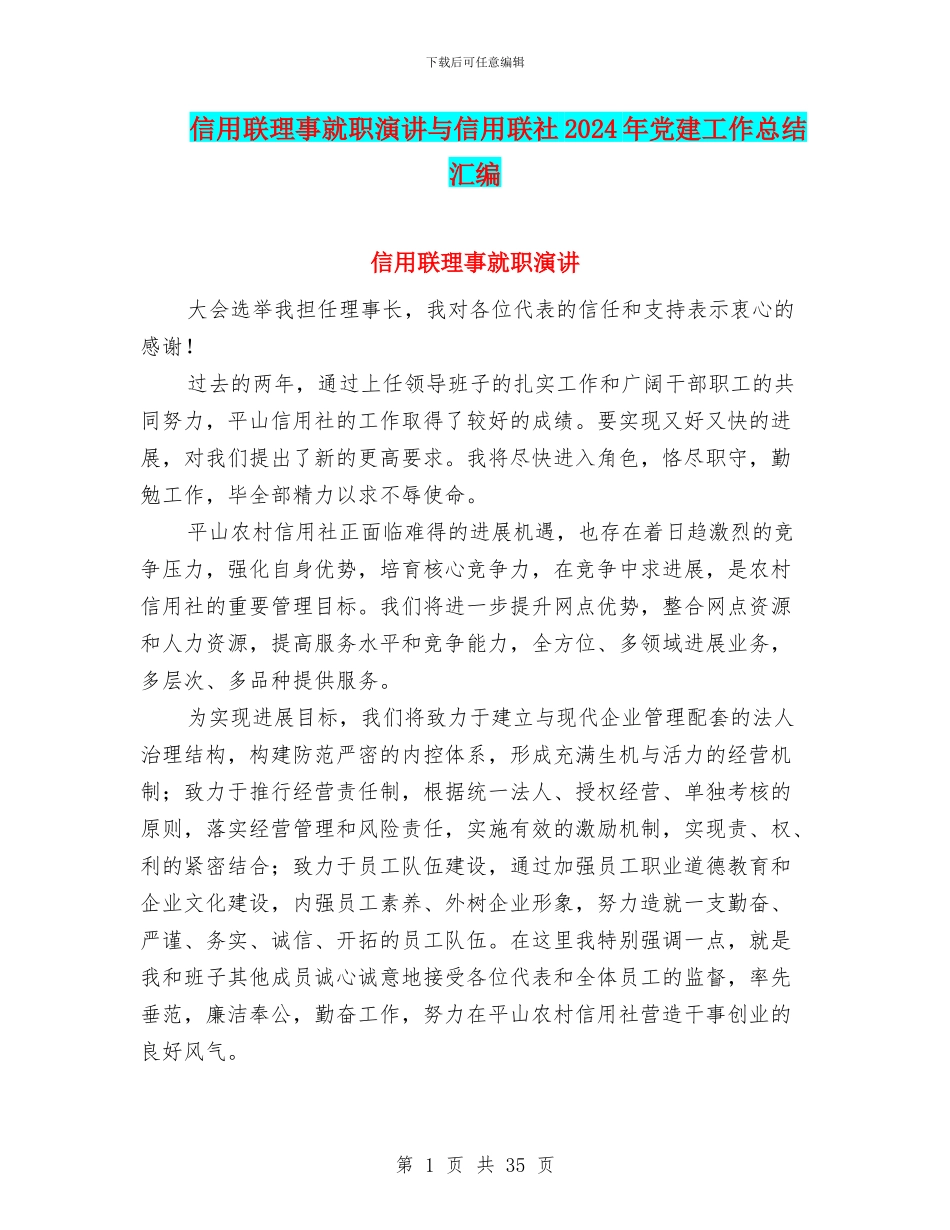 下载后可任意编辑

信用联理事就职演讲与信用联社2024年党建工作总结汇编

信用联理事就职演讲

大会选举我担任理事长，我对各位代表的信任和支持表示衷心的感谢！

过去的两年，通过上任领导班子的扎实工作和广阔干部职工的共同努力，平山信用社的工作取得了较好的成绩。要实现又好又快的进展，对我们提出了新的更高要求。我将尽快进入角色，恪尽职守，勤勉工作，毕全部精力以求不辱使命。

平山农村信用社正面临难得的进展机遇，也存在着日趋激烈的竞争压力，强化自身优势，培育核心竞争力，在竞争中求进展，是农村信用社的重要管理目标。我们将进一步提升网点优势，整合网点资源和人力资源，提高服务水平和竞争能力，全方位、多领域进展业务，多层次、多品种提供服务。

为实现进展目标，我们将致力于建立与现代企业管理配套的法人治理结构，构建防范严密的内控体系，形成充满生机与活力的经营机制；致力于推行经营责任制，根据统一法人、授权经营、单独考核的原则，落实经营管理和风险责任，实施有效的激励机制，实现责、权、利的紧密结合；致力于员工队伍建设，通过加强员工职业道德教育和企业文化建设，内强员工素养、外树企业形象，努力造就一支勤奋、严谨、务实、诚信、开拓的员工队伍。在这里我特别强调一点，就是我和班子其他成员诚心诚意地接受各位代表和全体员工的监督，率先垂范，廉洁奉公，勤奋工作，努力在平山农村信用社营造干事创业的良好风气。

第 1 页 共 35 页